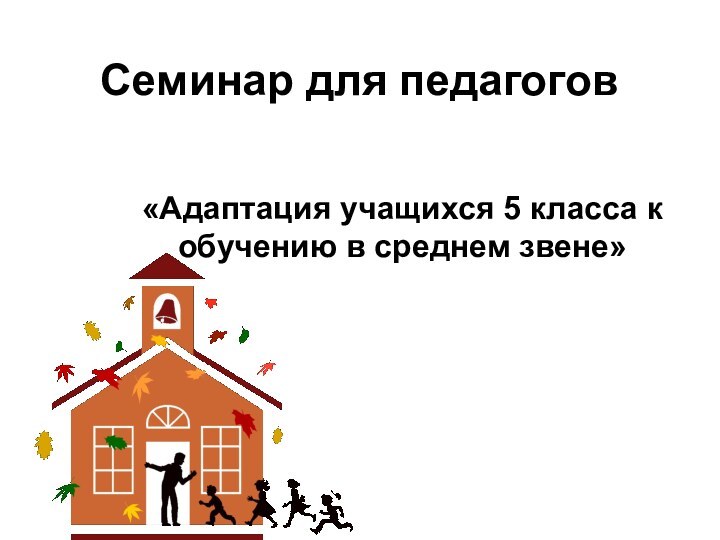 Семинар для педагогов

«Адаптация учащихся 5 класса к обучению в среднем звене»